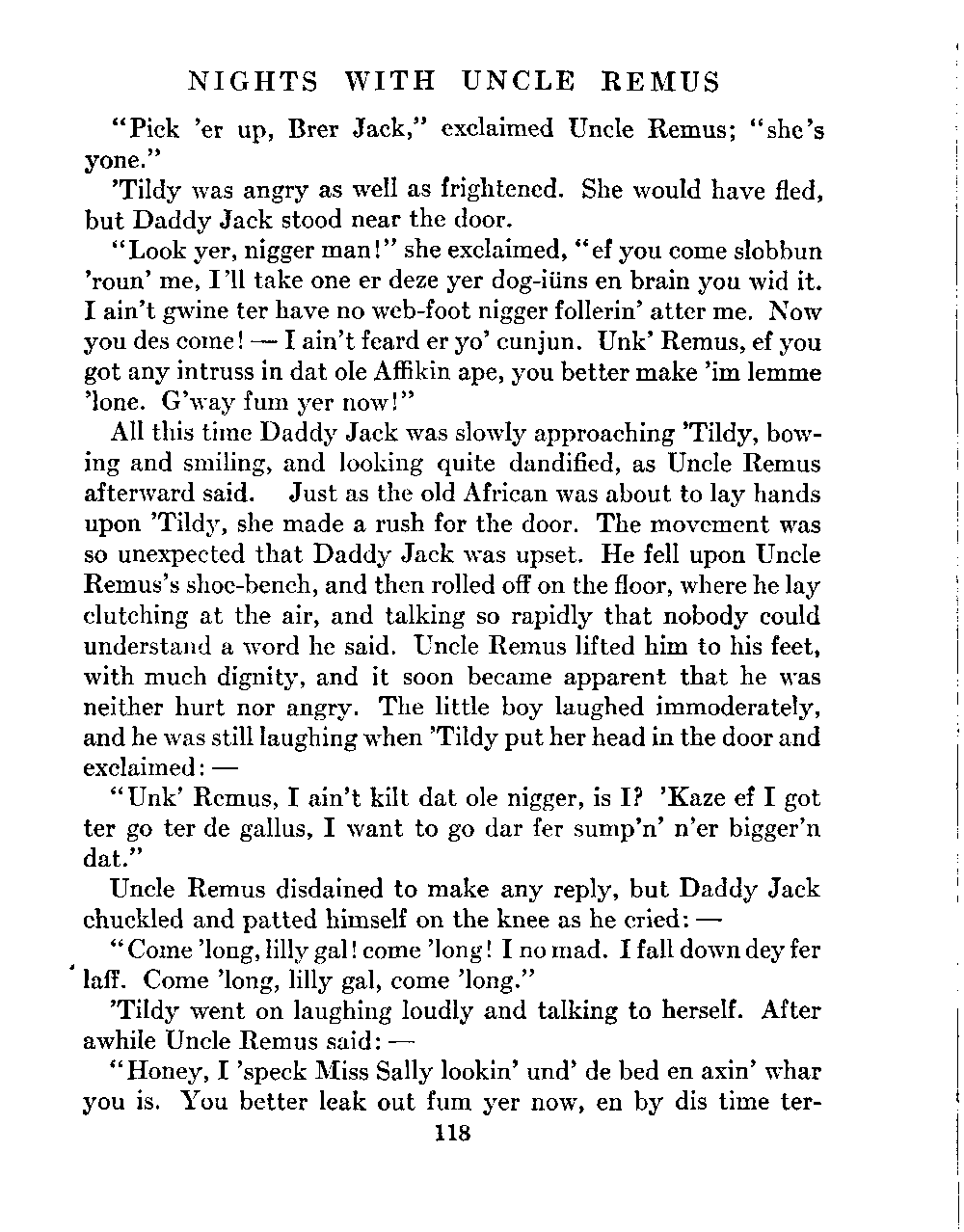 NIGHTS WITH UNCLE REMUS

"Pick 'er up, Brer Jack," exclaimed Uncle Remus; "she's yone."

'Tildy was angry as well as frightened. She would have fled, but Daddy Jack stood near the door.

"Look yer, nigger man!" she exclaimed, "ef you come slobbun 'roun' me, I'll take one er deze yer dog-iüns en brain you wid it. I ain't gwine ter have no web-foot nigger follerin' atter me. Now you des come! — I ain't feard er yo' cunjun. Unk' Remus, ef you got any intruss in dat ole Affikin ape, you better make 'im lemme 'lone. G'way fum yer now!"

All this time Daddy Jack was slowly approaching 'Tildy, bowing and smiling, and looking quite dandified, as Uncle Remus afterward said. Just as the old African was about to lay hands upon 'Tildy, she made a rush for the door. The movement was so unexpected that Daddy Jack was upset. He fell upon Uncle Remus's shoe-bench, and then rolled off on the floor, where he lay clutching at the air, and talking so rapidly that nobody could understand a word he said. Uncle Remus lifted him to his feet, with much dignity, and it soon became apparent that he was neither hurt nor angry. The little boy laughed immoderately, and he was still laughing when 'Tildy put her head in the door and exclaimed: —

"Unk' Remus, I ain't kilt dat ole nigger, is I? 'Kaze ef I got ter go ter de gallus, I want to go dar fer sump'n' n'er bigger'n dat."

Uncle Remus disdained to make any reply, but Daddy Jack chuckled and patted himself on the knee as he cried: —

"Come 'long, lilly gal! come 'long! I no mad. I fall down dey fer laff. Come 'long, lilly gal, come 'long."

'Tildy went on laughing loudly and talking to herself. After awhile Uncle Remus said: —

"Honey, I 'speck Miss Sally lookin' und' de bed en axin' whar you is. You better leak out fum yer now, en by dis time ter-

118